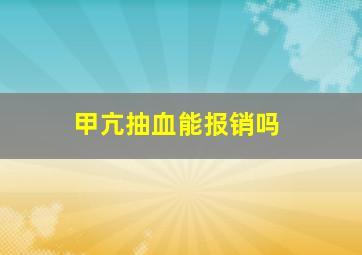 甲亢抽血能报销吗